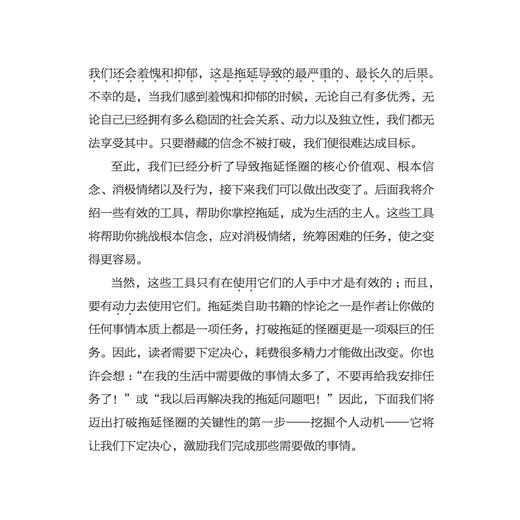 我们还会羞愧和抑郁，这是拖延导致的最严重的、最长久的后果。不幸的是，当我们感到羞愧和抑郁的时候，无论自己有多优秀，无论自己已经拥有多么稳固的社会关系、动力以及独立性，我们都无法享受其中。只要潜藏的信念不被打破，我们便很难达成目标。

至此，我们已经分析了导致拖延怪圈的核心价值观、根本信念、消极情绪以及行为，接下来我们可以做出改变了。后面我将介绍一些有效的工具，帮助你掌控拖延，成为生活的主人。这些工具将帮助你挑战根本信念，应对消极情绪，统筹困难的任务，使之变得更容易。

当然，这些工具只有在使用它们的人手中才是有效的；而且，要有动力去使用它们。拖延类自助书籍的悖论之一是作者让你做的任何事情本质上都是一项任务，打破拖延的怪圈更是一项艰巨的任务。因此，读者需要下定决心，耗费很多精力才能做出改变。你也许会想：“在我的生活中需要做的事情太多了，不要再给我安排任务了！”或“我以后再解决我的拖延问题吧！”因此，下面我们将迈出打破拖延怪圈的关键性的第一步——挖掘个人动机——它将让我们下定决心，激励我们完成那些需要做的事情。